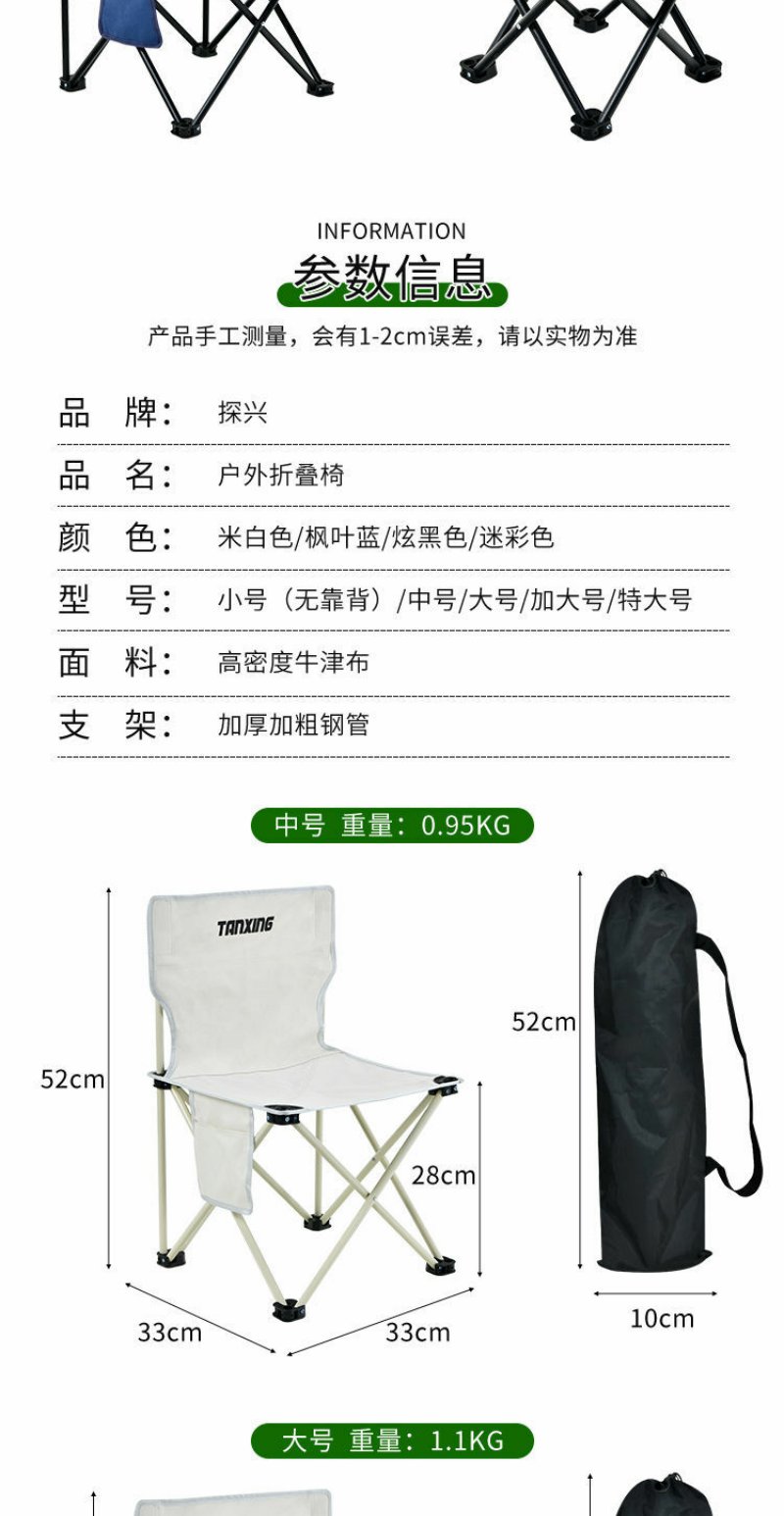 INFORMATION

参数信息

产品手工测量，会有1-2cm误差，请以实物为准

品 牌： 探兴

品 名： 户外折叠椅

颜 色： 米白色/枫叶蓝/炫黑色/迷彩色

型 号： 小号（无靠背）/中号/大号/加大号/特大号

面 料： 高密度牛津布

支 架： 加厚加粗钢管

中号 重量：0.95KG

TANXING

52cm

28cm

33cm

33cm

52cm

10cm

大号 重量：1.1KG